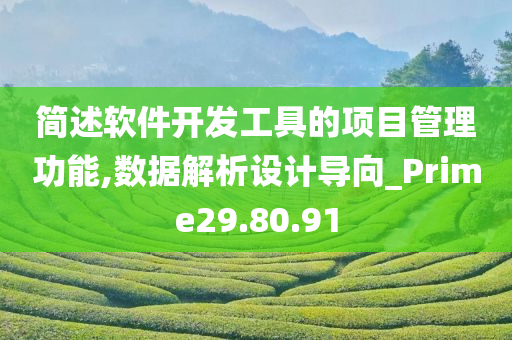 简述软件开发工具的项目管理功能,数据解析设计导向_Prime29.80.91